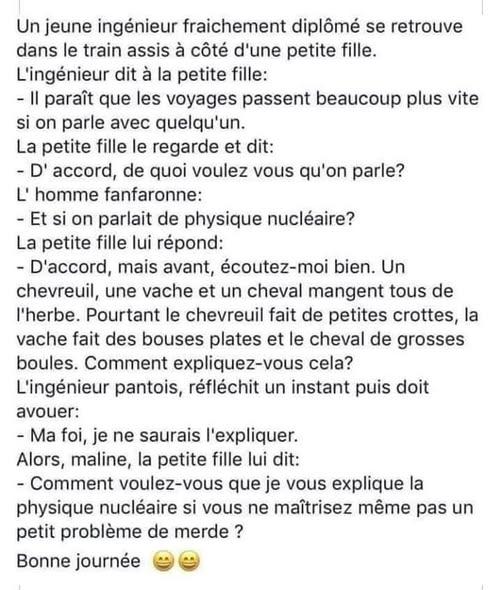 Un jeune ingénieur fraichement diplômé se retrouve dans le train assis à côté d'une petite fille.
L'ingénieur dit à la petite fille:
- Il paraît que les voyages passent beaucoup plus vite si on parle avec quelqu'un.
La petite fille le regarde et dit:
- D' accord, de quoi voulez vous qu'on parle?
L' homme fanfaronne:
- Et si on parlait de physique nucléaire?
La petite fille lui répond:
- D'accord, mais avant, écoutez-moi bien. Un chevreuil, une vache et un cheval mangent tous de l'herbe. Pourtant le chevreuil fait de petites crottes, la vache fait des bouses plates et le cheval de grosses boules. Comment expliquez-vous cela?
L'ingénieur pantois, réfléchit un instant puis doit avouer:
- Ma foi, je ne saurais l'expliquer.
Alors, maline, la petite fille lui dit:
- Comment voulez-vous que je vous explique la physique nucléaire si vous ne maîtrisez même pas un petit problème de merde ?
Bonne journée 😄😄